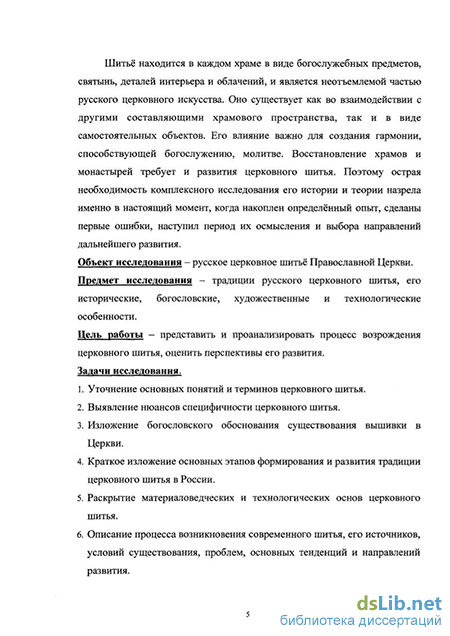 Шитьё находится в каждом храме в виде богослужебных предметов, святынь, деталей интерьера и облачений, и является неотъемлемой частью русского церковного искусства. Оно существует как во взаимодействии с другими составляющими храмового пространства, так и в виде самостоятельных объектов. Его влияние важно для создания гармонии, способствующей богослужению, молитве. Восстановление храмов и монастырей требует и развития церковного шитья. Поэтому острая необходимость комплексного исследования его истории и теории назрела именно в настоящий момент, когда накоплен определённый опыт, сделаны первые ошибки, наступил период их осмысления и выбора направлений дальнейшего развития.

Объект исследования – русское церковное шитьё Православной Церкви.

Предмет исследования – традиции русского церковного шитья, его исторические, богословские, художественные и технологические особенности.

Цель работы – представить и проанализировать процесс возрождения церковного шитья, оценить перспективы его развития.

Задачи исследования.

1. Уточнение основных понятий и терминов церковного шитья.
2. Выявление нюансов специфичности церковного шитья.
3. Изложение богословского обоснования существования вышивки в Церкви.
4. Краткое изложение основных этапов формирования и развития традиции церковного шитья в России.
5. Раскрытие материаловедческих и технологических основ церковного шитья.
6. Описание процесса возникновения современного шитья, его источников, условий существования, проблем, основных тенденций и направлений развития.

5

dsLib.net
библиотека диссертаций